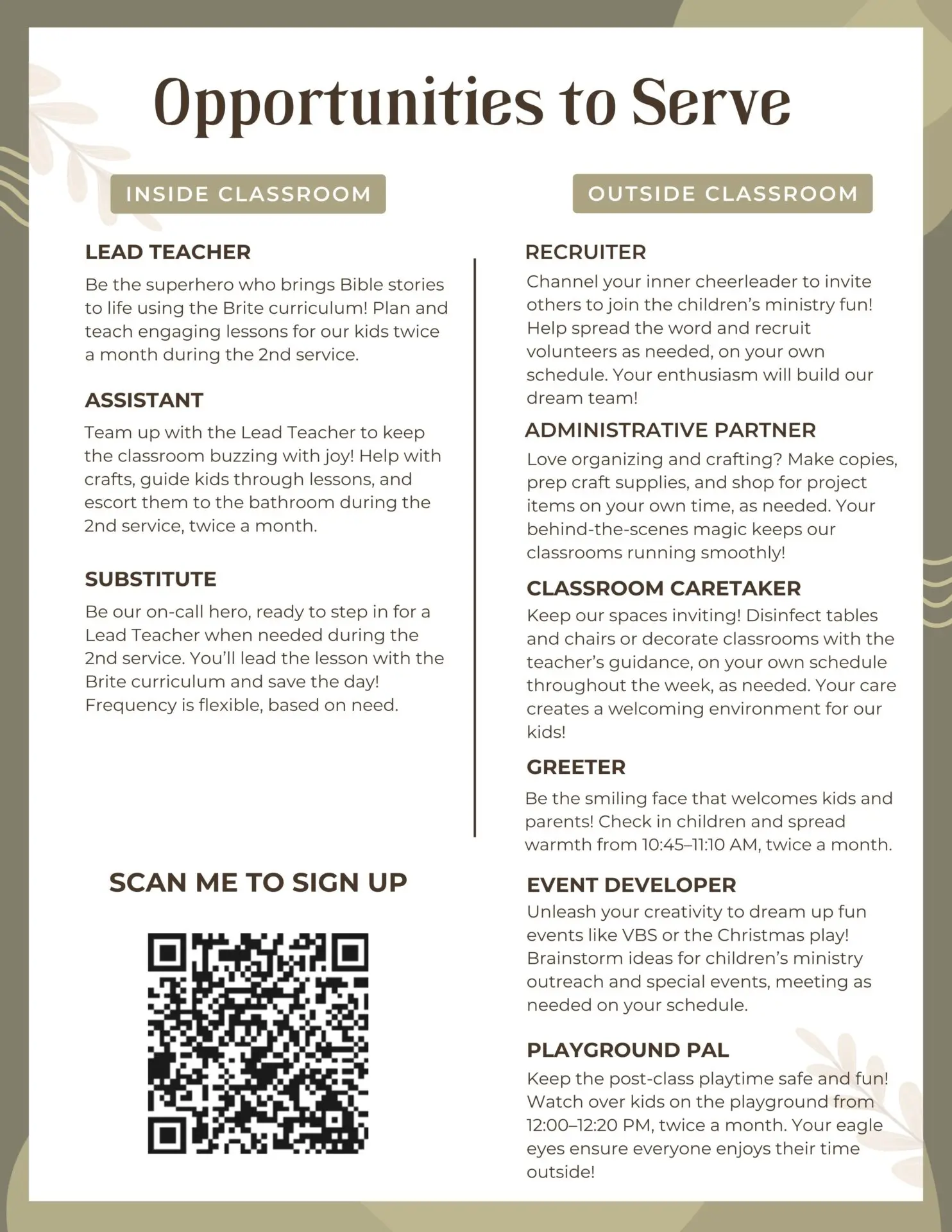 Opportunities to Serve

INSIDE CLASSROOM

LEAD TEACHER
Be the superhero who brings Bible stories to life using the Brite curriculum! Plan and teach engaging lessons for our kids twice a month during the 2nd service.

ASSISTANT
Team up with the Lead Teacher to keep the classroom buzzing with joy! Help with crafts, guide kids through lessons, and escort them to the bathroom during the 2nd service, twice a month.

SUBSTITUTE
Be our on-call hero, ready to step in for a Lead Teacher when needed during the 2nd service. You'll lead the lesson with the Brite curriculum and save the day! Frequency is flexible, based on need.

SCAN ME TO SIGN UP

OUTSIDE CLASSROOM

RECRUITER
Channel your inner cheerleader to invite others to join the children's ministry fun! Help spread the word and recruit volunteers as needed, on your own schedule. Your enthusiasm will build our dream team!

ADMINISTRATIVE PARTNER
Love organizing and crafting? Make copies, prep craft supplies, and shop for project items on your own time, as needed. Your behind-the-scenes magic keeps our classrooms running smoothly!

CLASSROOM CARETAKER
Keep our spaces inviting! Disinfect tables and chairs or decorate classrooms with the teacher's guidance, on your own schedule throughout the week, as needed. Your care creates a welcoming environment for our kids!

GREETER
Be the smiling face that welcomes kids and parents! Check in children and spread warmth from 10:45–11:10 AM, twice a month.

EVENT DEVELOPER
Unleash your creativity to dream up fun events like VBS or the Christmas play! Brainstorm ideas for children's ministry outreach and special events, meeting as needed on your schedule.

PLAYGROUND PAL
Keep the post-class playtime safe and fun! Watch over kids on the playground from 12:00–12:20 PM, twice a month. Your eagle eyes ensure everyone enjoys their time outside!